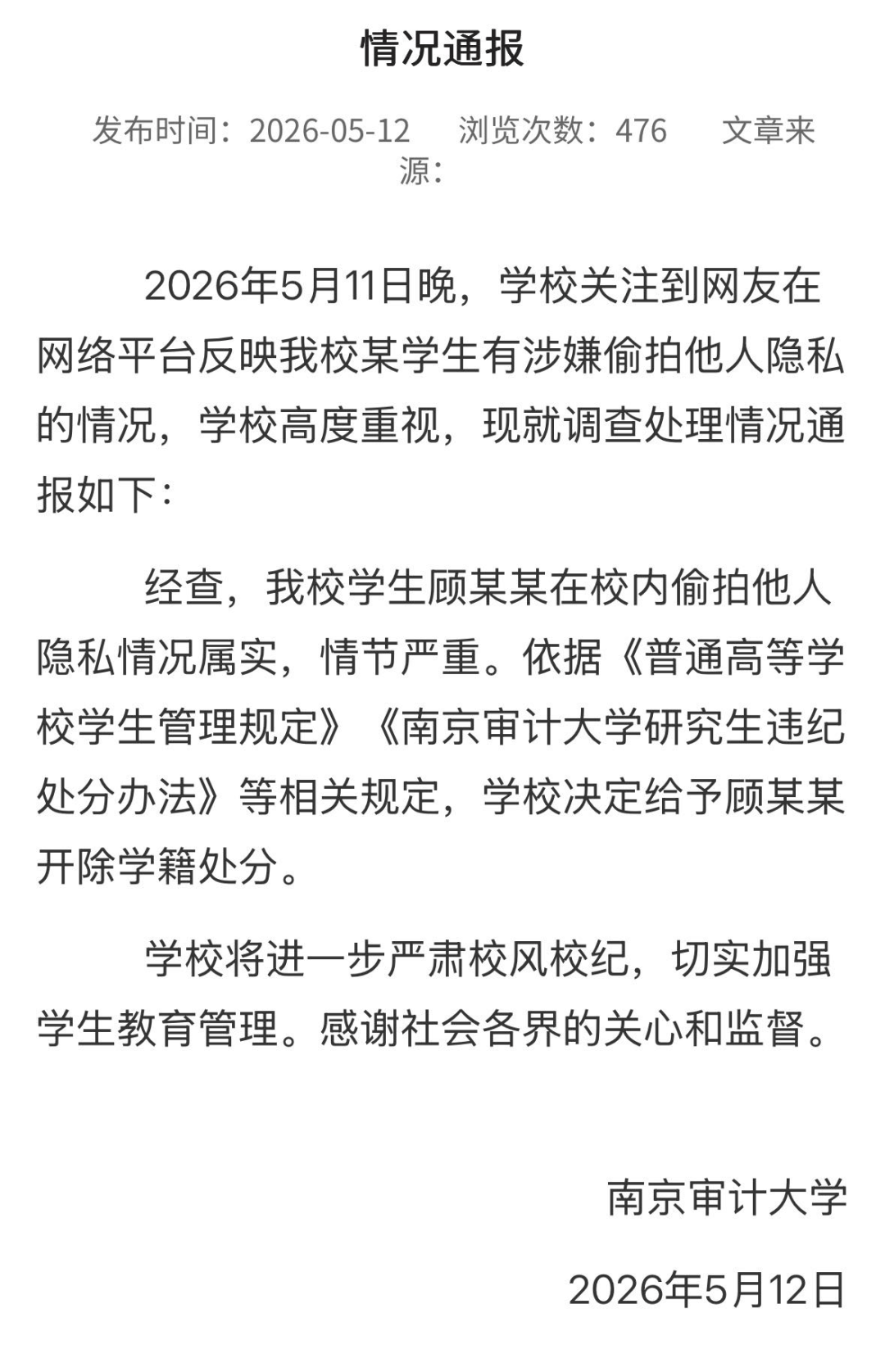 情况通报

发布时间：2026-05-12　浏览次数：476　文章来源：

2026年5月11日晚，学校关注到网友在网络平台反映我校某学生有涉嫌偷拍他人隐私的情况，学校高度重视，现就调查处理情况通报如下：

经查，我校学生顾某某在校内偷拍他人隐私情况属实，情节严重。依据《普通高等学校学生管理规定》《南京审计大学研究生违纪处分办法》等相关规定，学校决定给予顾某某开除学籍处分。

学校将进一步严肃校风校纪，切实加强学生教育管理。感谢社会各界的关心和监督。

南京审计大学

2026年5月12日